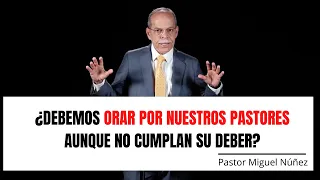 ¿DEBEMOS ORAR POR NUESTROS PASTORES AUNQUE NO CUMPLAN SU DEBER?

Pastor Miguel Núñez